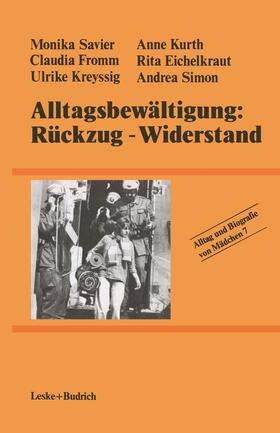 Monika Savier
Claudia Fromm
Ulrike Kreyssig

Anne Kurth
Rita Eichelkraut
Andrea Simon

Alltagsbewältigung: Rückzug - Widerstand

Alltag und Biografie von Mädchen 7

Leske+Budrich